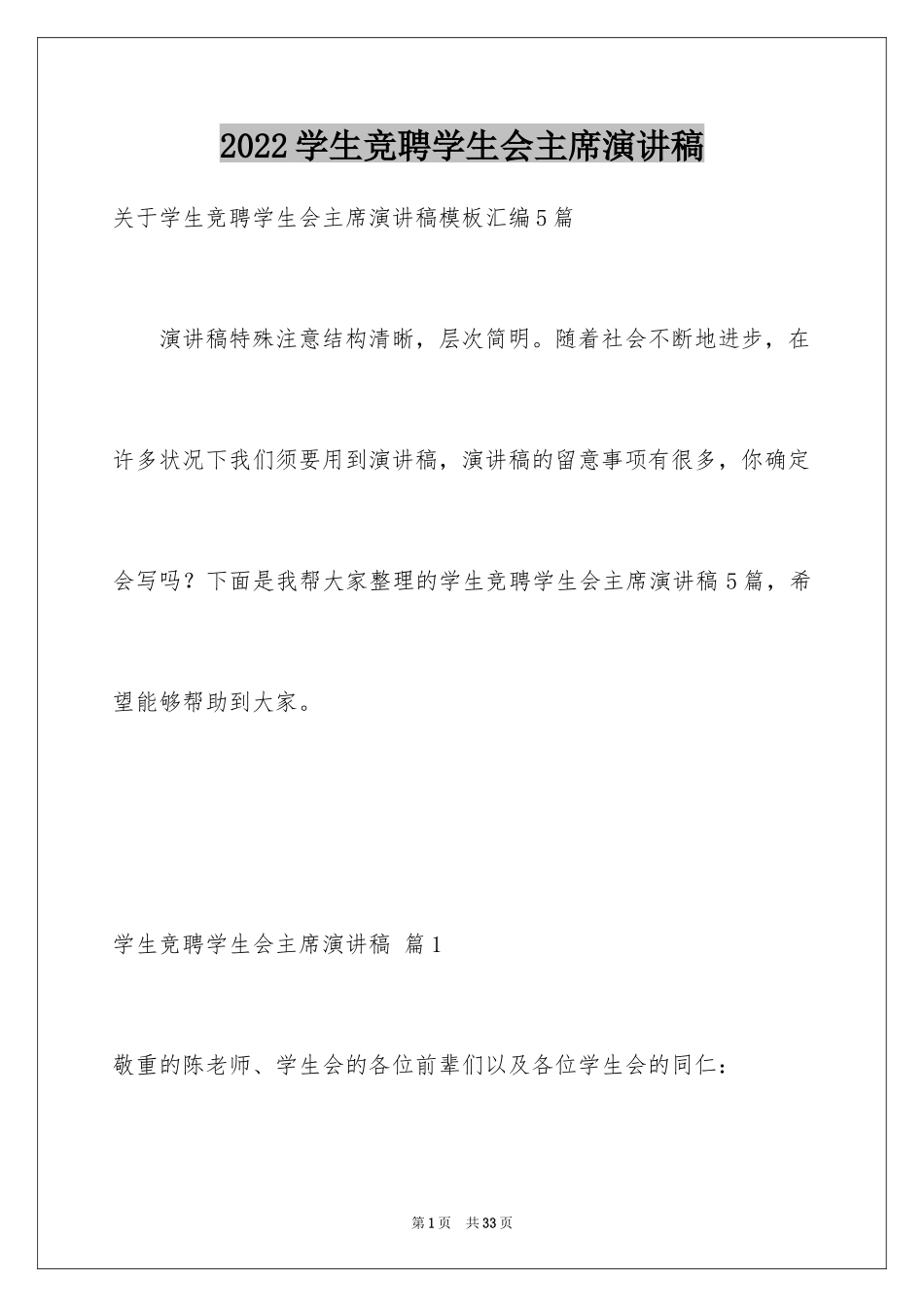 2022学生竞聘学生会主席演讲稿

关于学生竞聘学生会主席演讲稿模板汇编5篇

演讲稿特殊注意结构清晰，层次简明。随着社会不断地进步，在许多状况下我们须要用到演讲稿，演讲稿的留意事项有很多，你确定会写吗？下面是我帮大家整理的学生竞聘学生会主席演讲稿5篇，希望能够帮助到大家。

学生竞聘学生会主席演讲稿 篇1

敬重的陈老师、学生会的各位前辈们以及各位学生会的同仁：

第1页 共33页